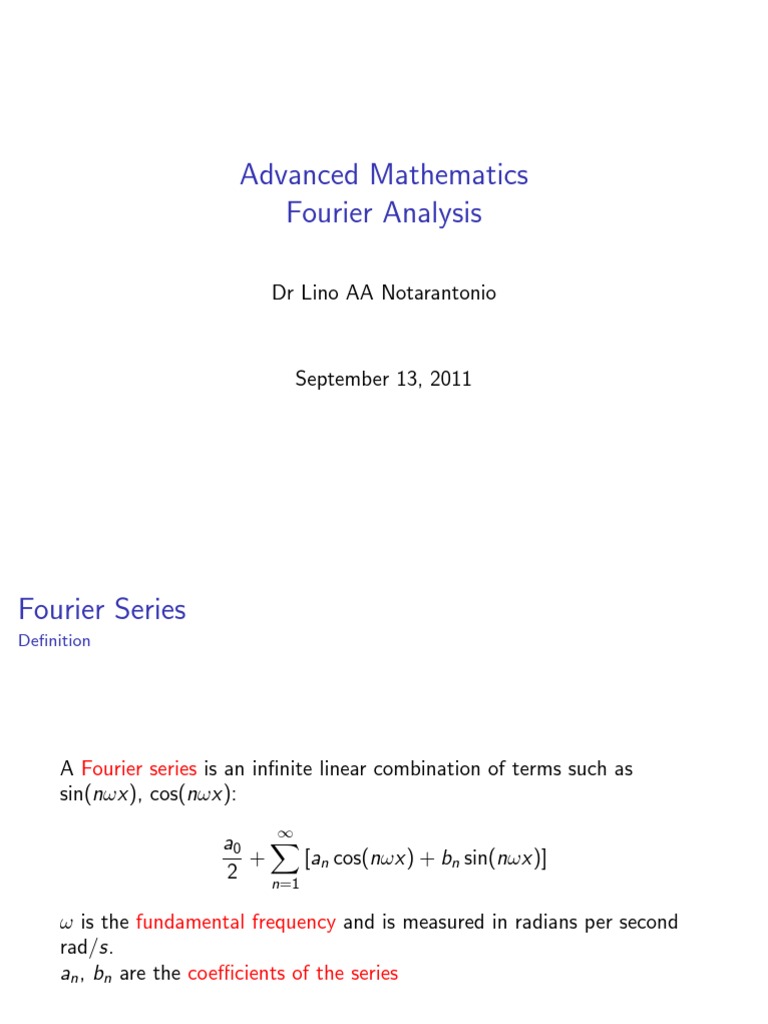 Advanced Mathematics
Fourier Analysis

Dr Lino AA Notarantonio

September 13, 2011

Fourier Series
Definition

A Fourier series is an infinite linear combination of terms such as $\sin(n\omega x)$, $\cos(n\omega x)$:

$$\frac{a_0}{2} + \sum_{n=1}^{\infty} [a_n \cos(n\omega x) + b_n \sin(n\omega x)]$$

$\omega$ is the fundamental frequency and is measured in radians per second rad/$s$.
$a_n$, $b_n$ are the coefficients of the series